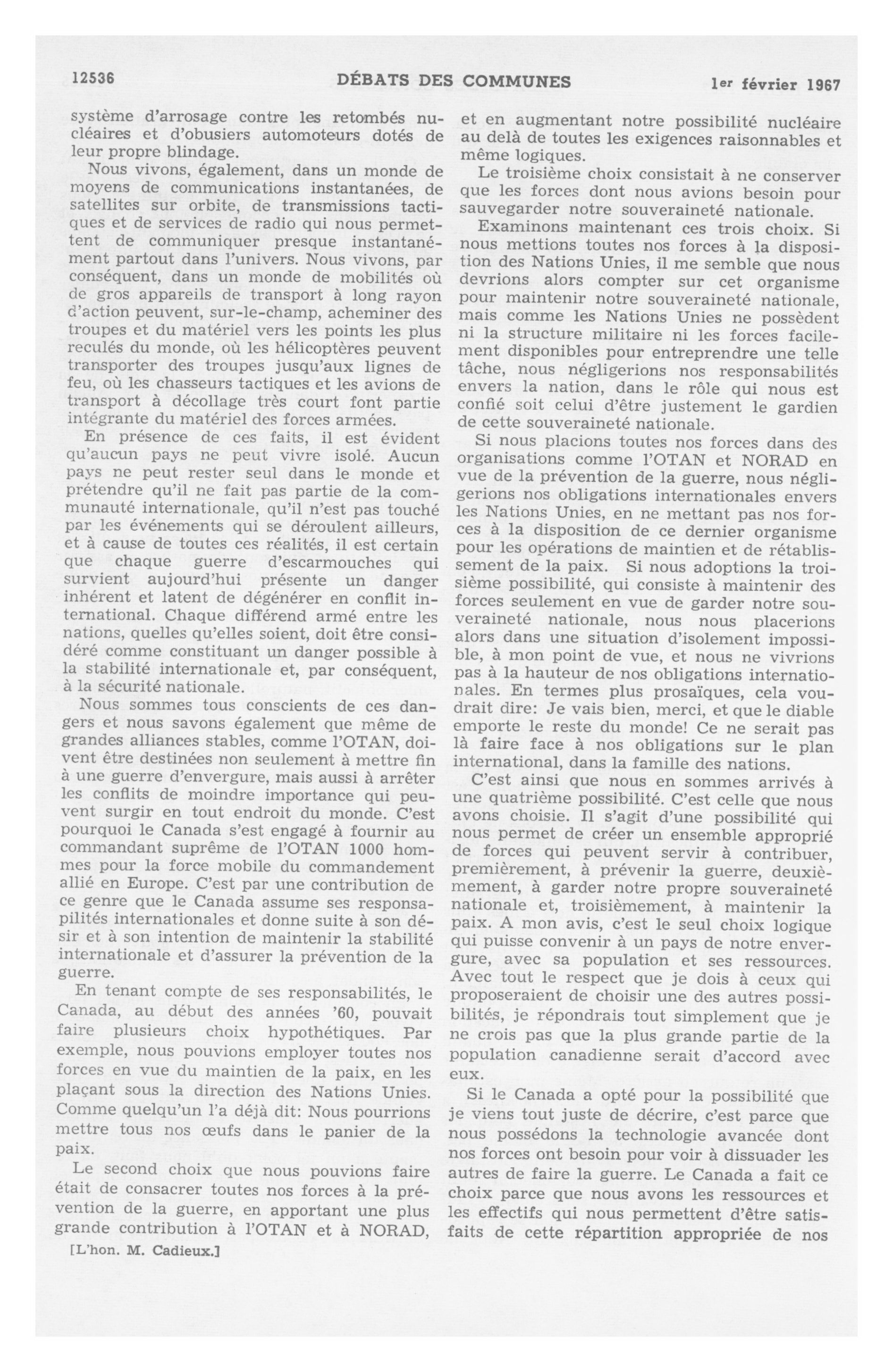 12536 DÉBATS DES COMMUNES 1er février 1967

système d'arrosage contre les retombés nucléaires et d'obusiers automoteurs dotés de leur propre blindage.

Nous vivons, également, dans un monde de moyens de communications instantanées, de satellites sur orbite, de transmissions tactiques et de services de radio qui nous permettent de communiquer presque instantanément partout dans l'univers. Nous vivons, par conséquent, dans un monde de mobilités où de gros appareils de transport à long rayon d'action peuvent, sur-le-champ, acheminer des troupes et du matériel vers les points les plus reculés du monde, où les hélicoptères peuvent transporter des troupes jusqu'aux lignes de feu, où les chasseurs tactiques et les avions de transport à décollage très court font partie intégrante du matériel des forces armées.

En présence de ces faits, il est évident qu'aucun pays ne peut vivre isolé. Aucun pays ne peut rester seul dans le monde et prétendre qu'il ne fait pas partie de la communauté internationale, qu'il n'est pas touché par les événements qui se déroulent ailleurs, et à cause de toutes ces réalités, il est certain que chaque guerre d'escarmouches qui survient aujourd'hui présente un danger inhérent et latent de dégénérer en conflit international. Chaque différend armé entre les nations, quelles qu'elles soient, doit être considéré comme constituant un danger possible à la stabilité internationale et, par conséquent, à la sécurité nationale.

Nous sommes tous conscients de ces dangers et nous savons également que même de grandes alliances stables, comme l'OTAN, doivent être destinées non seulement à mettre fin à une guerre d'envergure, mais aussi à arrêter les conflits de moindre importance qui peuvent surgir en tout endroit du monde. C'est pourquoi le Canada s'est engagé à fournir au commandant suprême de l'OTAN 1000 hommes pour la force mobile du commandement allié en Europe. C'est par une contribution de ce genre que le Canada assume ses responsapilités internationales et donne suite à son désir et à son intention de maintenir la stabilité internationale et d'assurer la prévention de la guerre.

En tenant compte de ses responsabilités, le Canada, au début des années '60, pouvait faire plusieurs choix hypothétiques. Par exemple, nous pouvions employer toutes nos forces en vue du maintien de la paix, en les plaçant sous la direction des Nations Unies. Comme quelqu'un l'a déjà dit: Nous pourrions mettre tous nos œufs dans le panier de la paix.

Le second choix que nous pouvions faire était de consacrer toutes nos forces à la prévention de la guerre, en apportant une plus grande contribution à l'OTAN et à NORAD,

[L'hon. M. Cadieux.]

et en augmentant notre possibilité nucléaire au delà de toutes les exigences raisonnables et même logiques.

Le troisième choix consistait à ne conserver que les forces dont nous avions besoin pour sauvegarder notre souveraineté nationale.

Examinons maintenant ces trois choix. Si nous mettions toutes nos forces à la disposition des Nations Unies, il me semble que nous devrions alors compter sur cet organisme pour maintenir notre souveraineté nationale, mais comme les Nations Unies ne possèdent ni la structure militaire ni les forces facilement disponibles pour entreprendre une telle tâche, nous négligerions nos responsabilités envers la nation, dans le rôle qui nous est confié soit celui d'être justement le gardien de cette souveraineté nationale.

Si nous placions toutes nos forces dans des organisations comme l'OTAN et NORAD en vue de la prévention de la guerre, nous négligerions nos obligations internationales envers les Nations Unies, en ne mettant pas nos forces à la disposition de ce dernier organisme pour les opérations de maintien et de rétablissement de la paix. Si nous adoptions la troisième possibilité, qui consiste à maintenir des forces seulement en vue de garder notre souveraineté nationale, nous nous placerions alors dans une situation d'isolement impossible, à mon point de vue, et nous ne vivrions pas à la hauteur de nos obligations internationales. En termes plus prosaïques, cela voudrait dire: Je vais bien, merci, et que le diable emporte le reste du monde! Ce ne serait pas là faire face à nos obligations sur le plan international, dans la famille des nations.

C'est ainsi que nous en sommes arrivés à une quatrième possibilité. C'est celle que nous avons choisie. Il s'agit d'une possibilité qui nous permet de créer un ensemble approprié de forces qui peuvent servir à contribuer, premièrement, à prévenir la guerre, deuxièmement, à garder notre propre souveraineté nationale et, troisièmement, à maintenir la paix. A mon avis, c'est le seul choix logique qui puisse convenir à un pays de notre envergure, avec sa population et ses ressources. Avec tout le respect que je dois à ceux qui proposeraient de choisir une des autres possibilités, je répondrais tout simplement que je ne crois pas que la plus grande partie de la population canadienne serait d'accord avec eux.

Si le Canada a opté pour la possibilité que je viens tout juste de décrire, c'est parce que nous possédons la technologie avancée dont nos forces ont besoin pour voir à dissuader les autres de faire la guerre. Le Canada a fait ce choix parce que nous avons les ressources et les effectifs qui nous permettent d'être satisfaits de cette répartition appropriée de nos